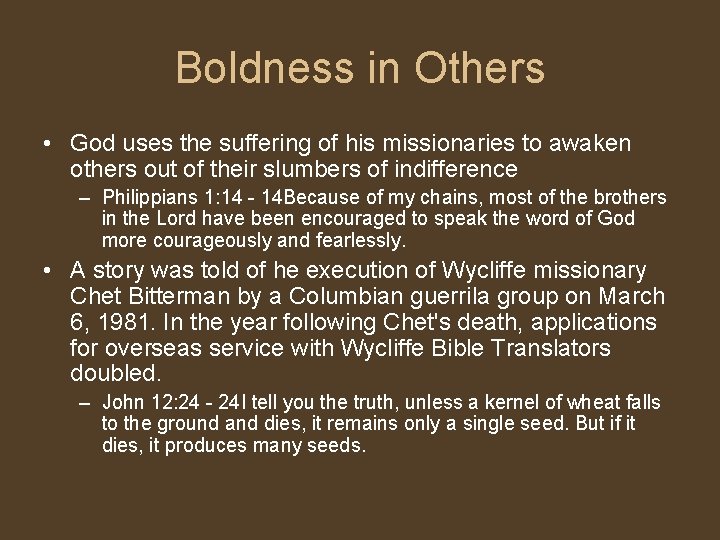 Boldness in Others

• God uses the suffering of his missionaries to awaken others out of their slumbers of indifference

– Philippians 1:14 - 14Because of my chains, most of the brothers in the Lord have been encouraged to speak the word of God more courageously and fearlessly.

• A story was told of he execution of Wycliffe missionary Chet Bitterman by a Columbian guerrila group on March 6, 1981. In the year following Chet's death, applications for overseas service with Wycliffe Bible Translators doubled.

– John 12:24 - 24I tell you the truth, unless a kernel of wheat falls to the ground and dies, it remains only a single seed. But if it dies, it produces many seeds.